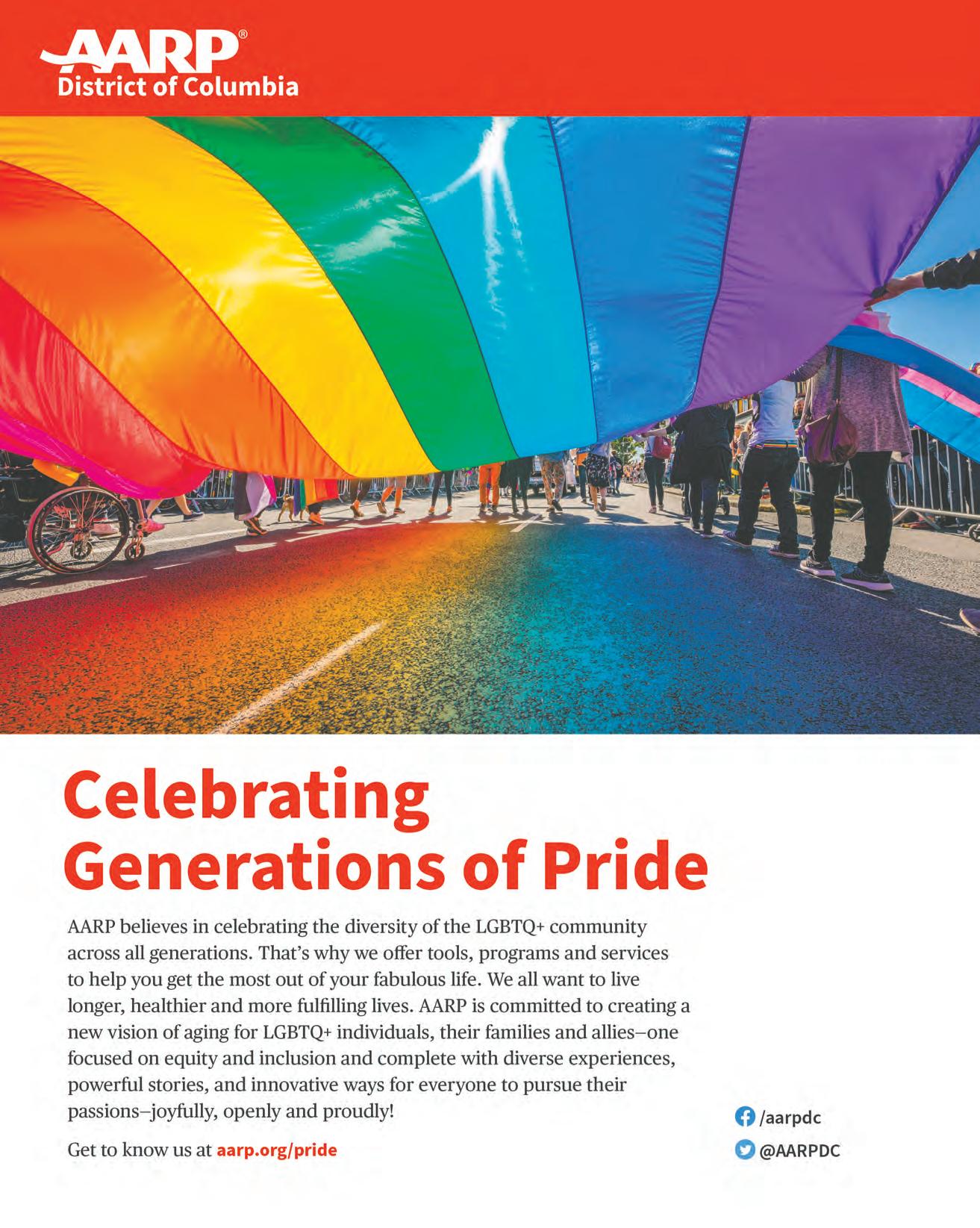 AARP®
District of Columbia

Celebrating Generations of Pride

AARP believes in celebrating the diversity of the LGBTQ+ community across all generations. That's why we offer tools, programs and services to help you get the most out of your fabulous life. We all want to live longer, healthier and more fulfilling lives. AARP is committed to creating a new vision of aging for LGBTQ+ individuals, their families and allies–one focused on equity and inclusion and complete with diverse experiences, powerful stories, and innovative ways for everyone to pursue their passions–joyfully, openly and proudly!

Get to know us at aarp.org/pride

/aarpdc
@AARPDC